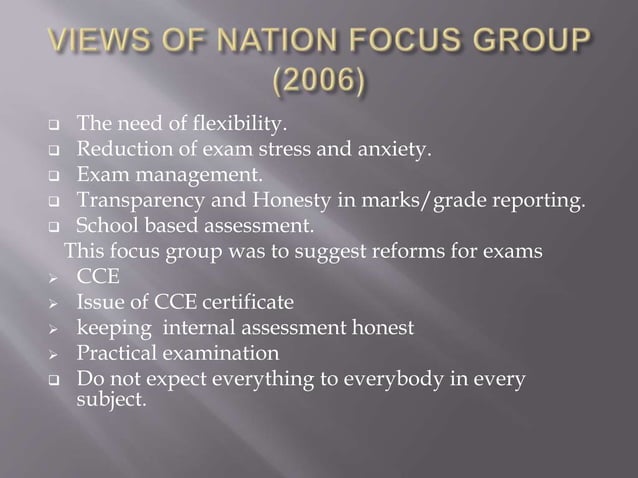 VIEWS OF NATION FOCUS GROUP (2006)

- The need of flexibility.
- Reduction of exam stress and anxiety.
- Exam management.
- Transparency and Honesty in marks/grade reporting.
- School based assessment.

This focus group was to suggest reforms for exams

- CCE
- Issue of CCE certificate
- keeping internal assessment honest
- Practical examination
- Do not expect everything to everybody in every subject.